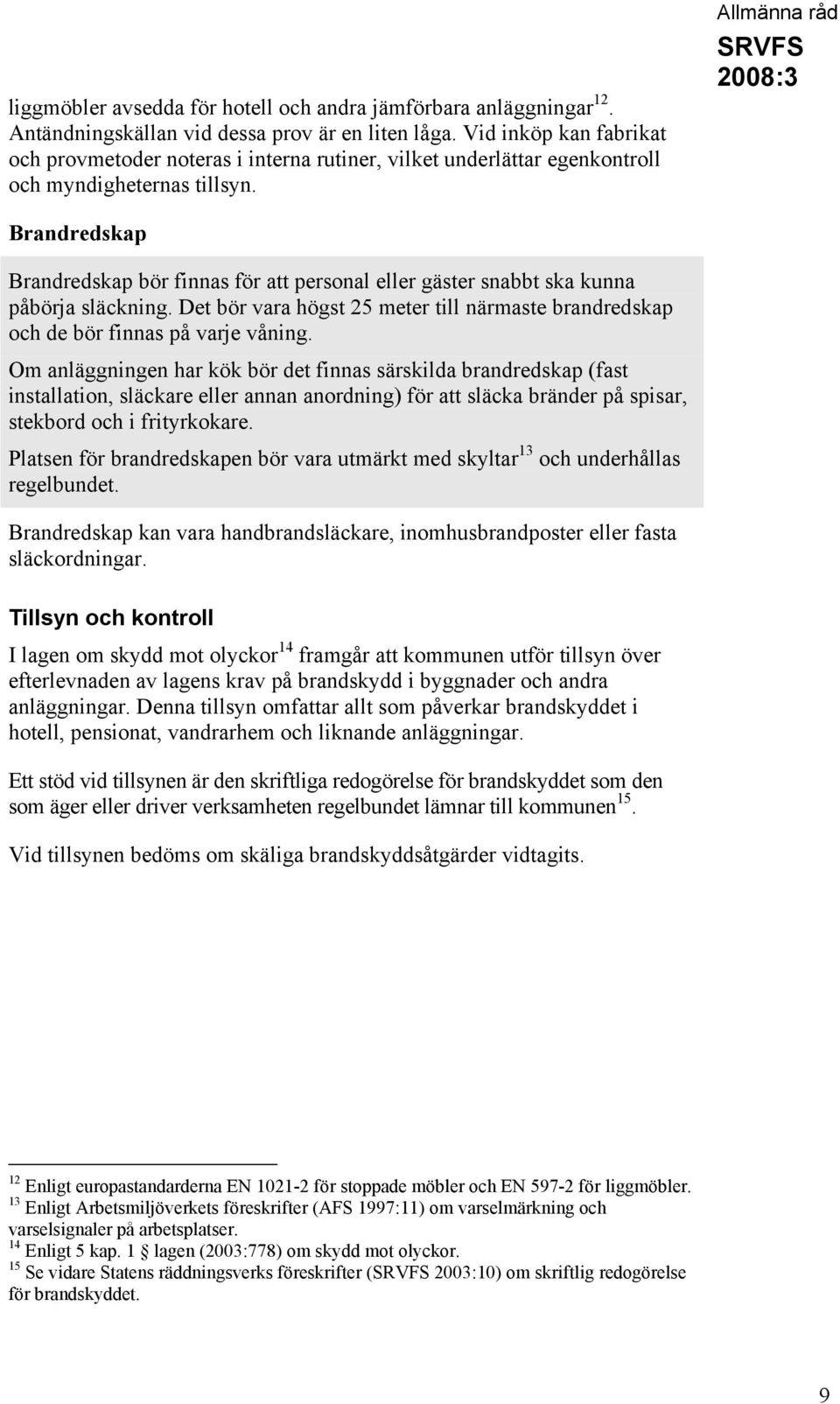 Allmänna råd
SRVFS 2008:3

liggmöbler avsedda för hotell och andra jämförbara anläggningar$^{12}$. Antändningskällan vid dessa prov är en liten låga. Vid inköp kan fabrikat och provmetoder noteras i interna rutiner, vilket underlättar egenkontroll och myndigheternas tillsyn.

Brandredskap

Brandredskap bör finnas för att personal eller gäster snabbt ska kunna påbörja släckning. Det bör vara högst 25 meter till närmaste brandredskap och de bör finnas på varje våning.

Om anläggningen har kök bör det finnas särskilda brandredskap (fast installation, släckare eller annan anordning) för att släcka bränder på spisar, stekbord och i frityrkokare.

Platsen för brandredskapen bör vara utmärkt med skyltar$^{13}$ och underhållas regelbundet.

Brandredskap kan vara handbrandsläckare, inomhusbrandposter eller fasta släckordningar.

Tillsyn och kontroll

I lagen om skydd mot olyckor$^{14}$ framgår att kommunen utför tillsyn över efterlevnaden av lagens krav på brandskydd i byggnader och andra anläggningar. Denna tillsyn omfattar allt som påverkar brandskyddet i hotell, pensionat, vandrarhem och liknande anläggningar.

Ett stöd vid tillsynen är den skriftliga redogörelse för brandskyddet som den som äger eller driver verksamheten regelbundet lämnar till kommunen$^{15}$.

Vid tillsynen bedöms om skäliga brandskyddsåtgärder vidtagits.

$^{12}$ Enligt europastandarderna EN 1021-2 för stoppade möbler och EN 597-2 för liggmöbler.
$^{13}$ Enligt Arbetsmiljöverkets föreskrifter (AFS 1997:11) om varselmärkning och varselsignaler på arbetsplatser.
$^{14}$ Enligt 5 kap. 1 § lagen (2003:778) om skydd mot olyckor.
$^{15}$ Se vidare Statens räddningsverks föreskrifter (SRVFS 2003:10) om skriftlig redogörelse för brandskyddet.

9